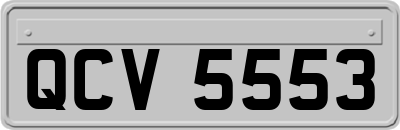 QCV 5553